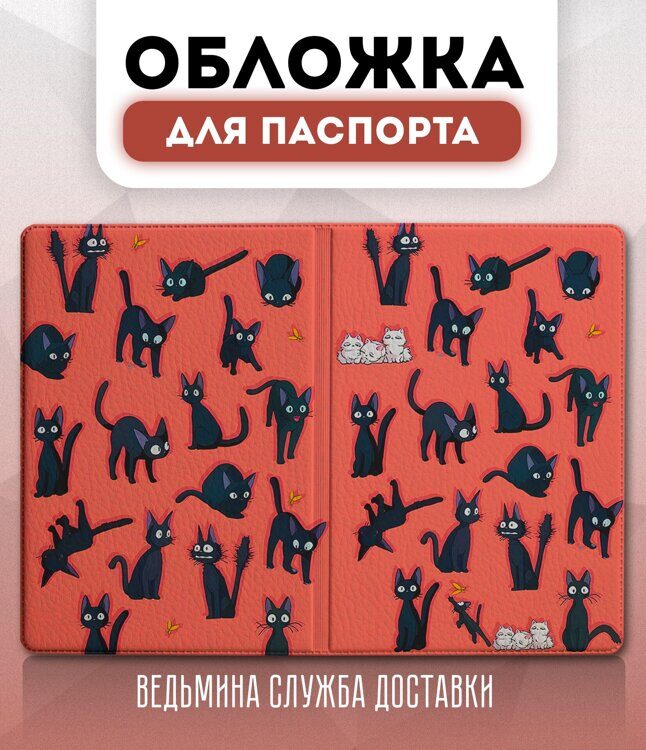 ОБЛОЖКА
ДЛЯ ПАСПОРТА

ВЕДЬМИНА СЛУЖБА ДОСТАВКИ